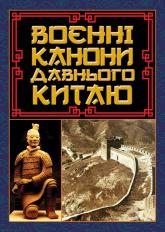 ВОЄННІ
КАНОНИ
ДАВНЬОГО
КИТАЮ